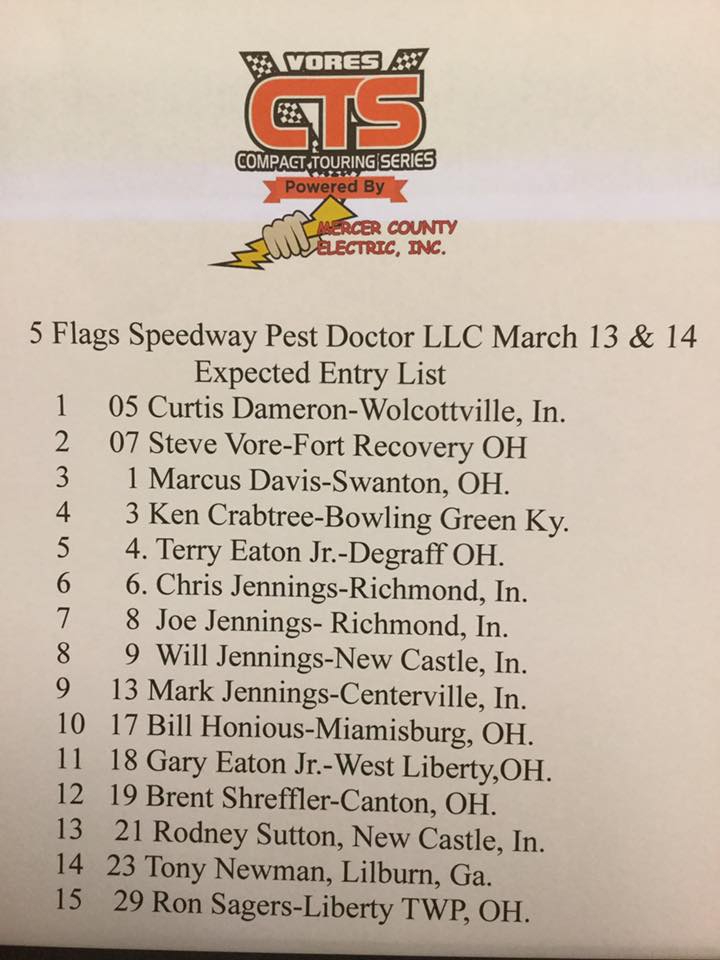 VORES
CTS
COMPACT TOURING SERIES
Powered By
MERCER COUNTY
ELECTRIC, INC.

5 Flags Speedway Pest Doctor LLC March 13 & 14
Expected Entry List

1 05 Curtis Dameron-Wolcottville, In.
2 07 Steve Vore-Fort Recovery OH
3 1 Marcus Davis-Swanton, OH.
4 3 Ken Crabtree-Bowling Green Ky.
5 4. Terry Eaton Jr.-Degraff OH.
6 6. Chris Jennings-Richmond, In.
7 8 Joe Jennings- Richmond, In.
8 9 Will Jennings-New Castle, In.
9 13 Mark Jennings-Centerville, In.
10 17 Bill Honious-Miamisburg, OH.
11 18 Gary Eaton Jr.-West Liberty,OH.
12 19 Brent Shreffler-Canton, OH.
13 21 Rodney Sutton, New Castle, In.
14 23 Tony Newman, Lilburn, Ga.
15 29 Ron Sagers-Liberty TWP, OH.